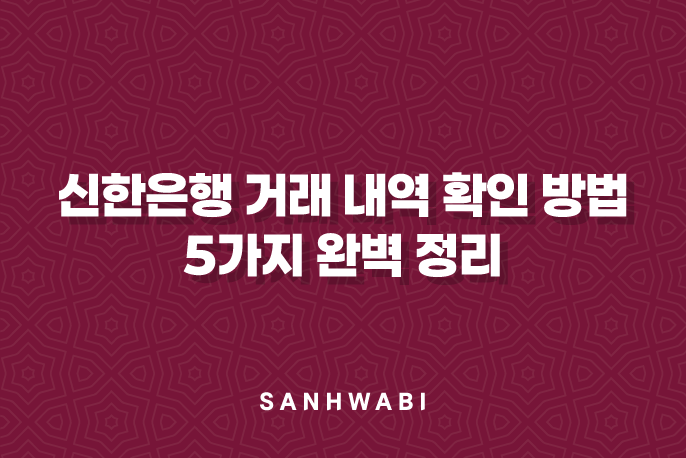 신한은행 거래 내역 확인 방법
5가지 완벽 정리

SANHWABI